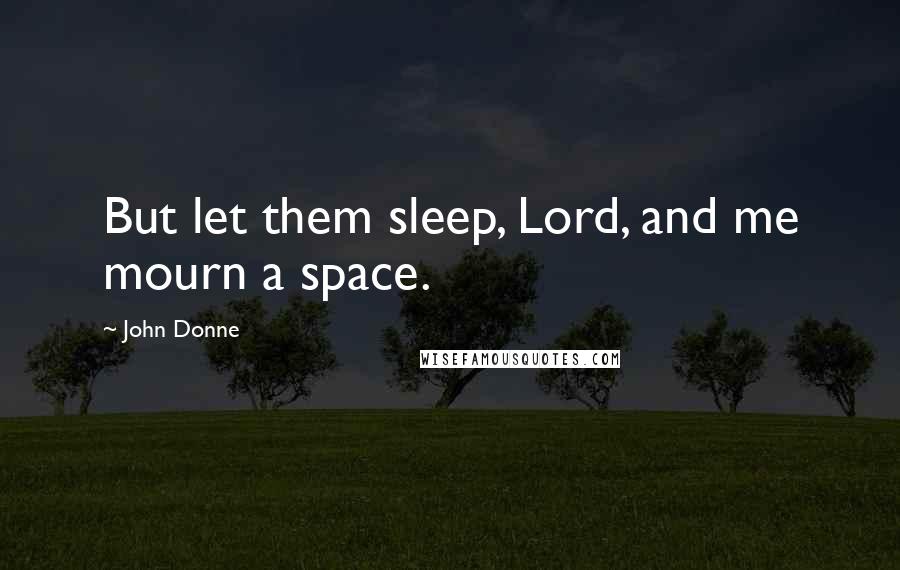 But let them sleep, Lord, and me mourn a space.

~ John Donne

WISEFAMOUSQUOTES.COM